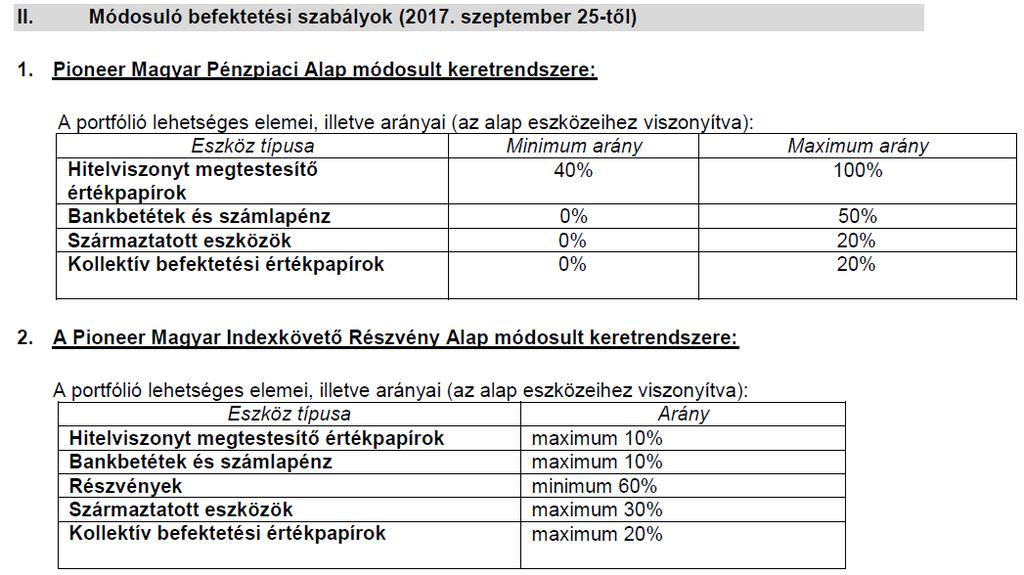 II. Módosuló befektetési szabályok (2017. szeptember 25-től)

1. Pioneer Magyar Pénzpiaci Alap módosult keretrendszere:

A portfólió lehetséges elemei, illetve arányai (az alap eszközeihez viszonyítva):

| Eszköz típusa | Minimum arány | Maximum arány |
|---|---|---|
| Hitelviszonyt megtestesítő értékpapírok | 40% | 100% |
| Bankbetétek és számlapénz | 0% | 50% |
| Származtatott eszközök | 0% | 20% |
| Kollektív befektetési értékpapírok | 0% | 20% |

2. A Pioneer Magyar Indexkövető Részvény Alap módosult keretrendszere:

A portfólió lehetséges elemei, illetve arányai (az alap eszközeihez viszonyítva):

| Eszköz típusa | Arány |
|---|---|
| Hitelviszonyt megtestesítő értékpapírok | maximum 10% |
| Bankbetétek és számlapénz | maximum 10% |
| Részvények | minimum 60% |
| Származtatott eszközök | maximum 30% |
| Kollektív befektetési értékpapírok | maximum 20% |